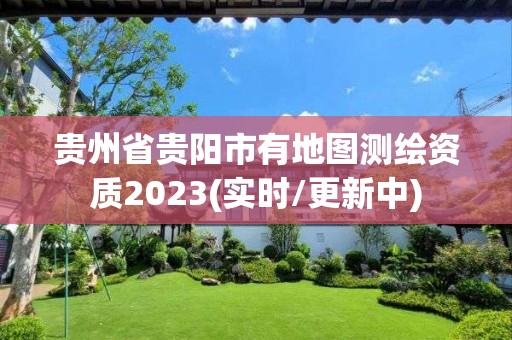 贵州省贵阳市有地图测绘资质2023(实时/更新中)